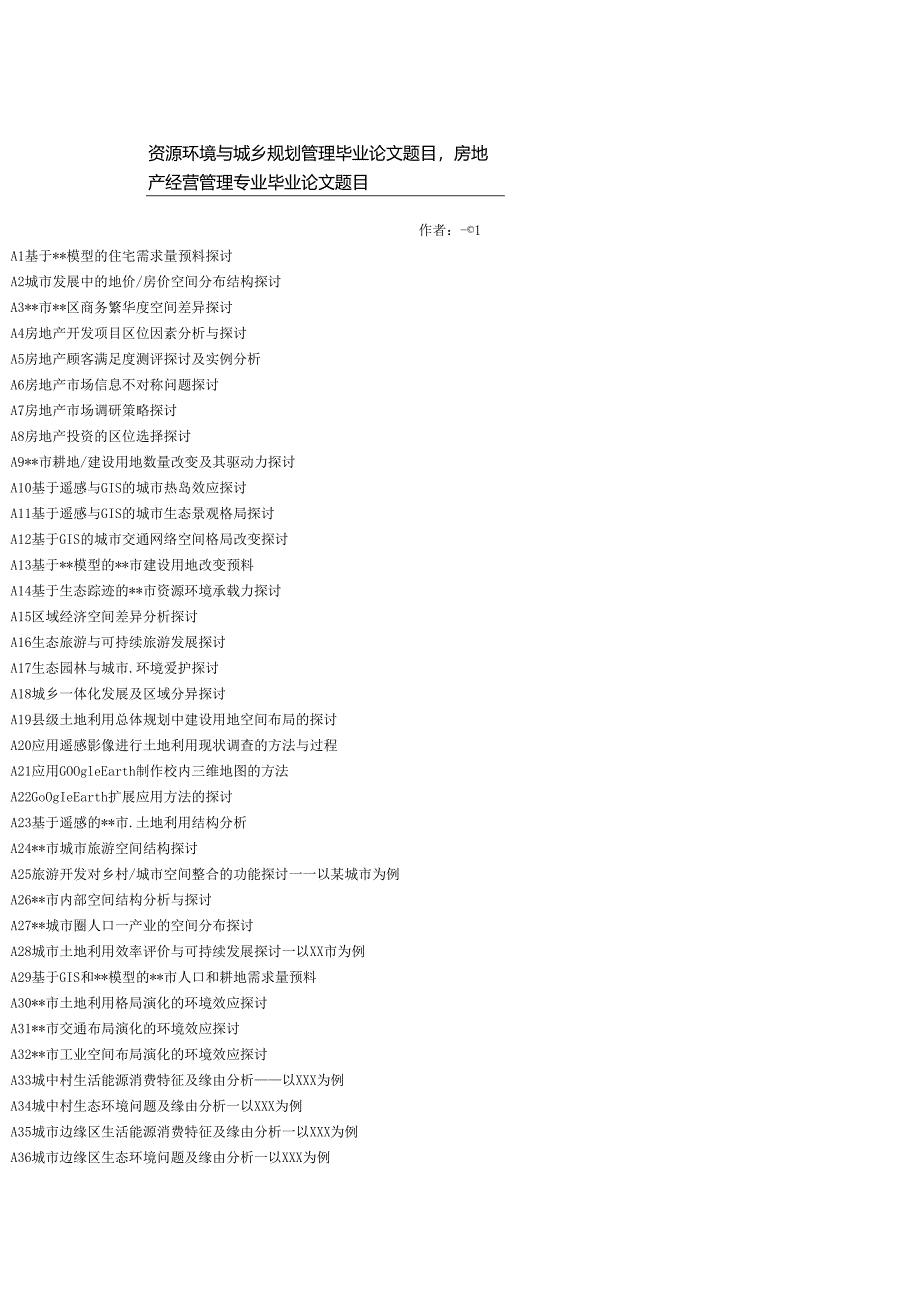 资源环境与城乡规划管理毕业论文题目，房地产经营管理专业毕业论文题目

作者：-©1

A1基于**模型的住宅需求量预料探讨
A2城市发展中的地价/房价空间分布结构探讨
A3**市**区商务繁华度空间差异探讨
A4房地产开发项目区位因素分析与探讨
A5房地产顾客满足度测评探讨及实例分析
A6房地产市场信息不对称问题探讨
A7房地产市场调研策略探讨
A8房地产投资的区位选择探讨
A9**市耕地/建设用地数量改变及其驱动力探讨
A10基于遥感与GIS的城市热岛效应探讨
A11基于遥感与GIS的城市生态景观格局探讨
A12基于GIS的城市交通网络空间格局改变探讨
A13基于**模型的**市建设用地改变预料
A14基于生态踪迹的**市资源环境承载力探讨
A15区域经济空间差异分析探讨
A16生态旅游与可持续旅游发展探讨
A17生态园林与城市.环境爱护探讨
A18城乡一体化发展及区域分异探讨
A19县级土地利用总体规划中建设用地空间布局的探讨
A20应用遥感影像进行土地利用现状调查的方法与过程
A21应用GOOgleEarth制作校内三维地图的方法
A22GoOgIeEarth扩展应用方法的探讨
A23基于遥感的**市.土地利用结构分析
A24**市城市旅游空间结构探讨
A25旅游开发对乡村/城市空间整合的功能探讨一一以某城市为例
A26**市内部空间结构分析与探讨
A27**城市圈人口一产业的空间分布探讨
A28城市土地利用效率评价与可持续发展探讨一以XX市为例
A29基于GIS和**模型的**市人口和耕地需求量预料
A30**市土地利用格局演化的环境效应探讨
A31**市交通布局演化的环境效应探讨
A32**市工业空间布局演化的环境效应探讨
A33城中村生活能源消费特征及缘由分析——以XXX为例
A34城中村生态环境问题及缘由分析一以XXX为例
A35城市边缘区生活能源消费特征及缘由分析一以XXX为例
A36城市边缘区生态环境问题及缘由分析一以XXX为例